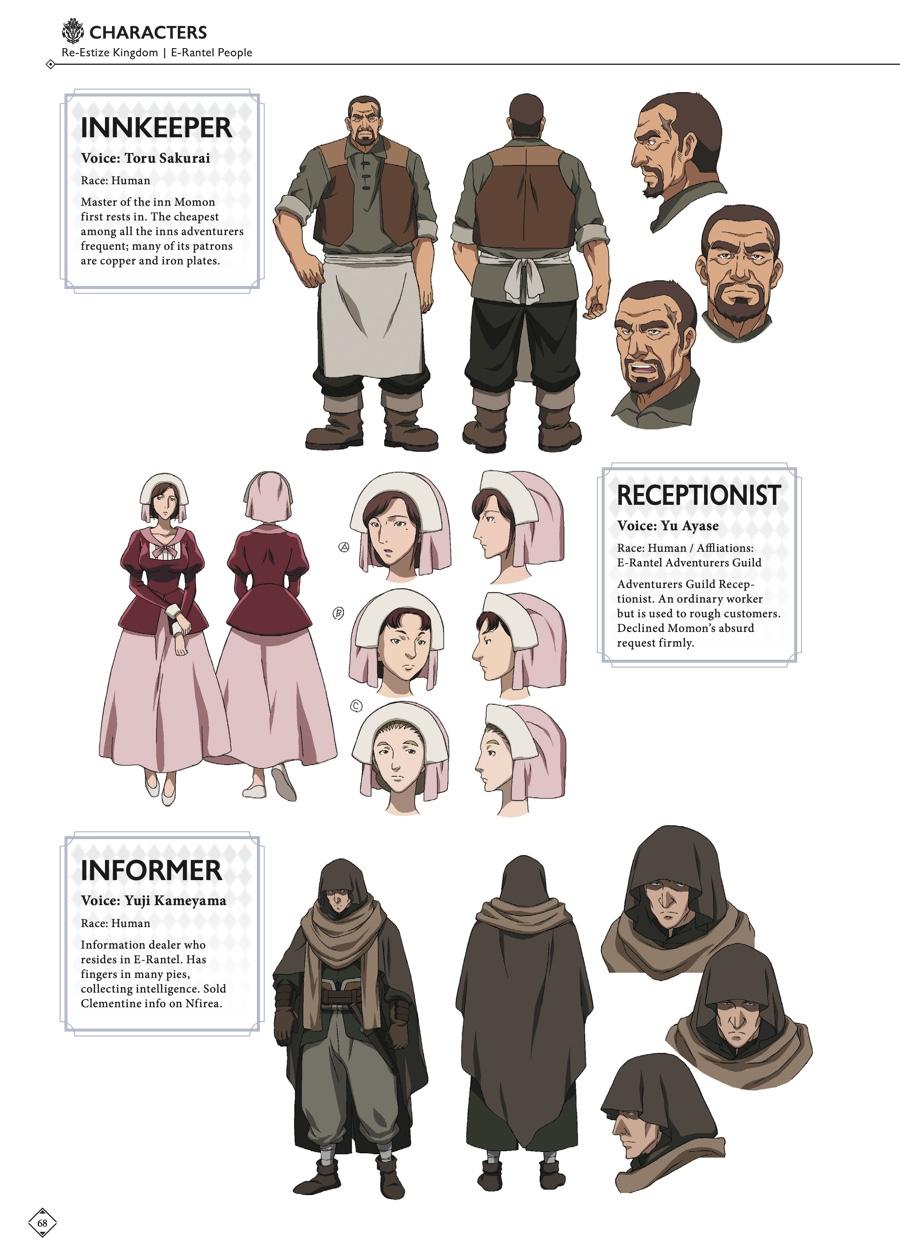 CHARACTERS
Re-Estize Kingdom | E-Rantel People

INNKEEPER
Voice: Toru Sakurai
Race: Human
Master of the inn Momon first rests in. The cheapest among all the inns adventurers frequent; many of its patrons are copper and iron plates.

Ⓐ
Ⓑ
Ⓒ

RECEPTIONIST
Voice: Yu Ayase
Race: Human / Affliations: E-Rantel Adventurers Guild
Adventurers Guild Receptionist. An ordinary worker but is used to rough customers. Declined Momon's absurd request firmly.

INFORMER
Voice: Yuji Kameyama
Race: Human
Information dealer who resides in E-Rantel. Has fingers in many pies, collecting intelligence. Sold Clementine info on Nfirea.

68